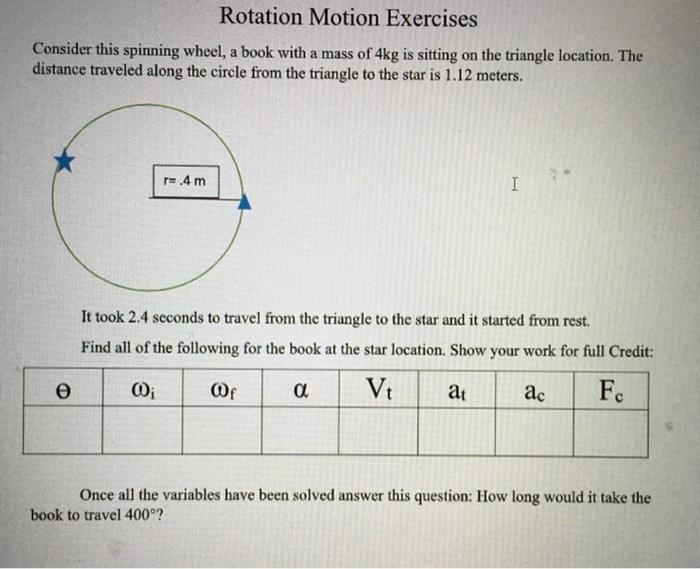 Rotation Motion Exercises

Consider this spinning wheel, a book with a mass of 4kg is sitting on the triangle location. The distance traveled along the circle from the triangle to the star is 1.12 meters.

r= .4 m

It took 2.4 seconds to travel from the triangle to the star and it started from rest.

Find all of the following for the book at the star location. Show your work for full Credit:

| $\theta$ | $\omega_i$ | $\omega_f$ | $\alpha$ | $V_t$ | $a_t$ | $a_c$ | $F_c$ |
|---|---|---|---|---|---|---|---|
| | | | | | | | |

Once all the variables have been solved answer this question: How long would it take the book to travel 400°?